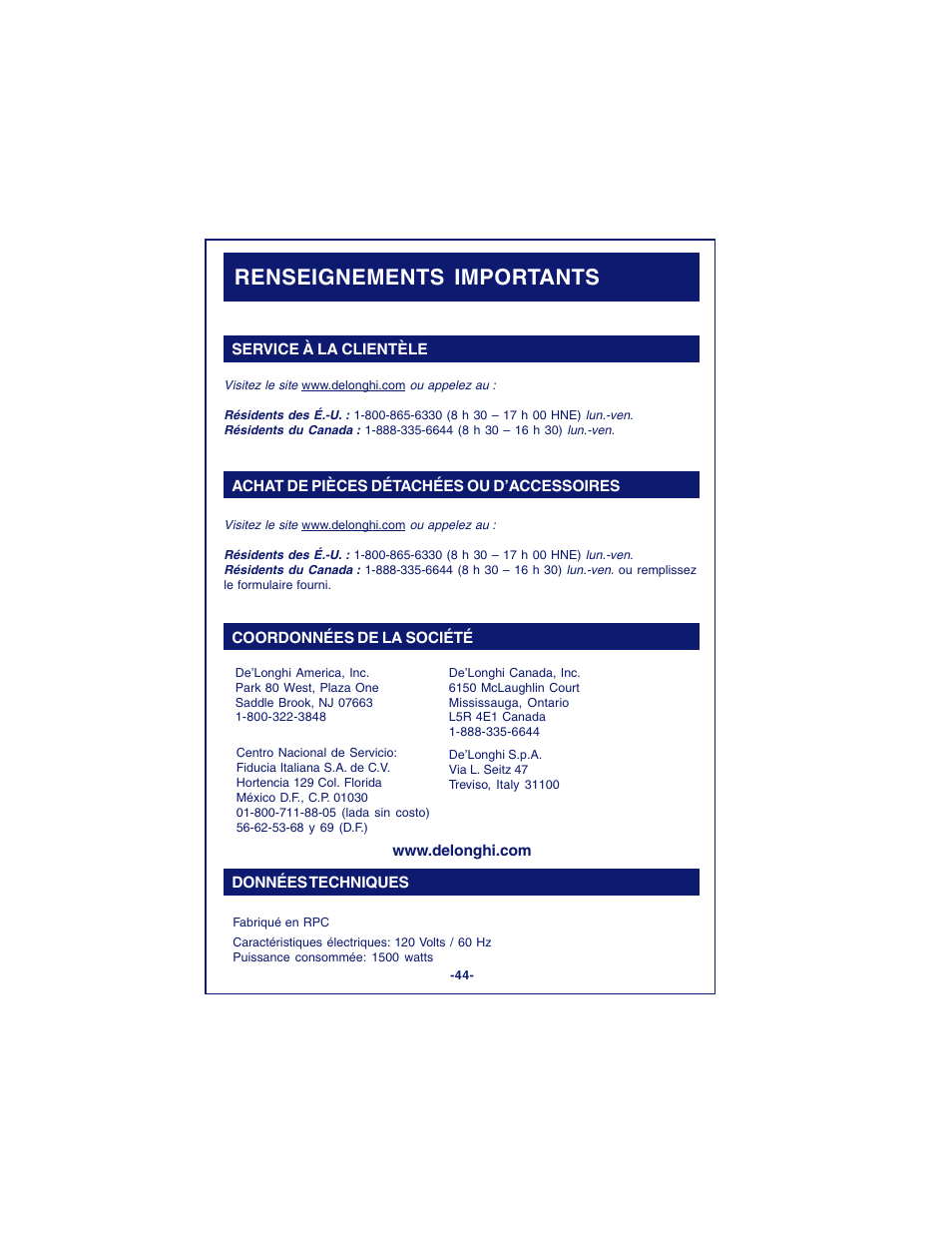 RENSEIGNEMENTS IMPORTANTS

SERVICE À LA CLIENTÈLE

Visitez le site www.delonghi.com ou appelez au :

Résidents des É.-U. : 1-800-865-6330 (8 h 30 – 17 h 00 HNE) lun.-ven.
Résidents du Canada : 1-888-335-6644 (8 h 30 – 16 h 30) lun.-ven.

ACHAT DE PIÈCES DÉTACHÉES OU D'ACCESSOIRES

Visitez le site www.delonghi.com ou appelez au :

Résidents des É.-U. : 1-800-865-6330 (8 h 30 – 17 h 00 HNE) lun.-ven.
Résidents du Canada : 1-888-335-6644 (8 h 30 – 16 h 30) lun.-ven. ou remplissez le formulaire fourni.

COORDONNÉES DE LA SOCIÉTÉ

De'Longhi America, Inc.
Park 80 West, Plaza One
Saddle Brook, NJ 07663
1-800-322-3848

Centro Nacional de Servicio:
Fiducia Italiana S.A. de C.V.
Hortencia 129 Col. Florida
México D.F., C.P. 01030
01-800-711-88-05 (lada sin costo)
56-62-53-68 y 69 (D.F.)

De'Longhi Canada, Inc.
6150 McLaughlin Court
Mississauga, Ontario
L5R 4E1 Canada
1-888-335-6644

De'Longhi S.p.A.
Via L. Seitz 47
Treviso, Italy 31100

www.delonghi.com

DONNÉES TECHNIQUES

Fabriqué en RPC

Caractéristiques électriques: 120 Volts / 60 Hz
Puissance consommée: 1500 watts

-44-